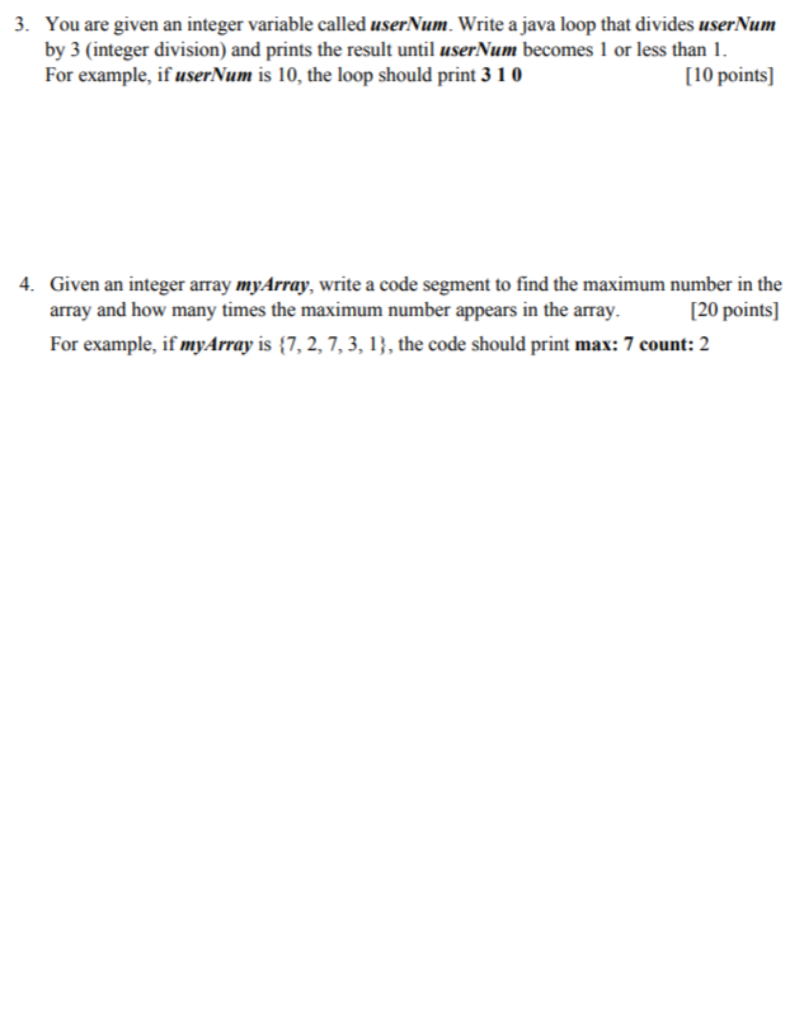 3. You are given an integer variable called userNum. Write a java loop that divides userNum by 3 (integer division) and prints the result until userNum becomes 1 or less than 1. For example, if userNum is 10, the loop should print 3 1 0 [10 points]

4. Given an integer array myArray, write a code segment to find the maximum number in the array and how many times the maximum number appears in the array. [20 points]

For example, if myArray is {7, 2, 7, 3, 1}, the code should print max: 7 count: 2